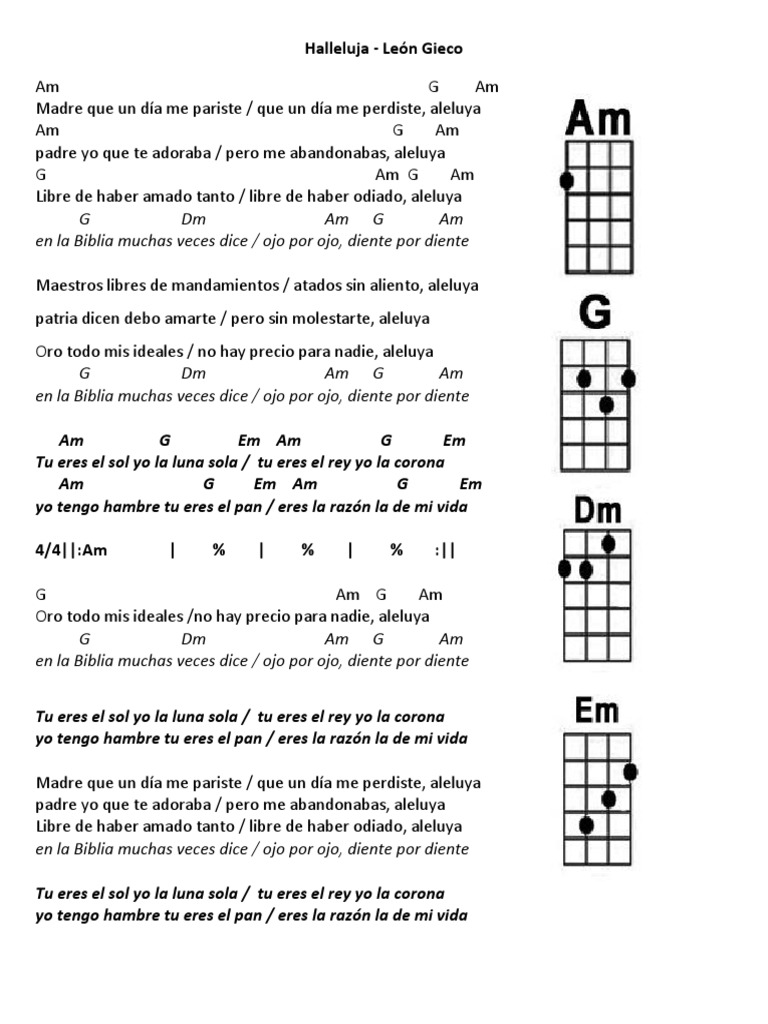 Halleluja - León Gieco

Am G Am
Madre que un día me pariste / que un día me perdiste, aleluya
Am G Am
padre yo que te adoraba / pero me abandonabas, aleluya
G Am G Am
Libre de haber amado tanto / libre de haber odiado, aleluya
G Dm Am G Am
en la Biblia muchas veces dice / ojo por ojo, diente por diente

Maestros libres de mandamientos / atados sin aliento, aleluya

patria dicen debo amarte / pero sin molestarte, aleluya

Oro todo mis ideales / no hay precio para nadie, aleluya
G Dm Am G Am
en la Biblia muchas veces dice / ojo por ojo, diente por diente

Am G Em Am G Em
Tu eres el sol yo la luna sola / tu eres el rey yo la corona
Am G Em Am G Em
yo tengo hambre tu eres el pan / eres la razón la de mi vida

4/4||:Am | % | % | % :||

G Am G Am
Oro todo mis ideales /no hay precio para nadie, aleluya
G Dm Am G Am
en la Biblia muchas veces dice / ojo por ojo, diente por diente

Tu eres el sol yo la luna sola / tu eres el rey yo la corona
yo tengo hambre tu eres el pan / eres la razón la de mi vida

Madre que un día me pariste / que un día me perdiste, aleluya
padre yo que te adoraba / pero me abandonabas, aleluya
Libre de haber amado tanto / libre de haber odiado, aleluya
en la Biblia muchas veces dice / ojo por ojo, diente por diente

Tu eres el sol yo la luna sola / tu eres el rey yo la corona
yo tengo hambre tu eres el pan / eres la razón la de mi vida

Am

G

Dm

Em